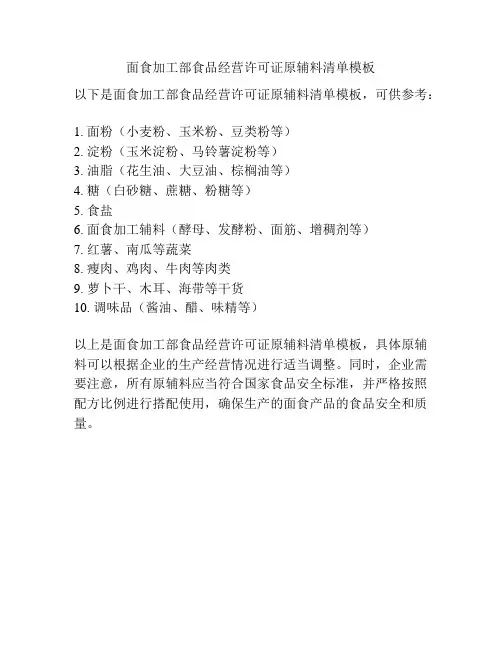 面食加工部食品经营许可证原辅料清单模板

以下是面食加工部食品经营许可证原辅料清单模板，可供参考：

1. 面粉（小麦粉、玉米粉、豆类粉等）
2. 淀粉（玉米淀粉、马铃薯淀粉等）
3. 油脂（花生油、大豆油、棕榈油等）
4. 糖（白砂糖、蔗糖、粉糖等）
5. 食盐
6. 面食加工辅料（酵母、发酵粉、面筋、增稠剂等）
7. 红薯、南瓜等蔬菜
8. 瘦肉、鸡肉、牛肉等肉类
9. 萝卜干、木耳、海带等干货
10. 调味品（酱油、醋、味精等）

以上是面食加工部食品经营许可证原辅料清单模板，具体原辅料可以根据企业的生产经营情况进行适当调整。同时，企业需要注意，所有原辅料应当符合国家食品安全标准，并严格按照配方比例进行搭配使用，确保生产的面食产品的食品安全和质量。